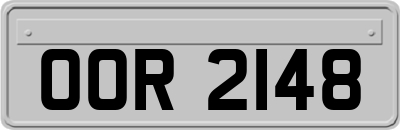 OOR 2148